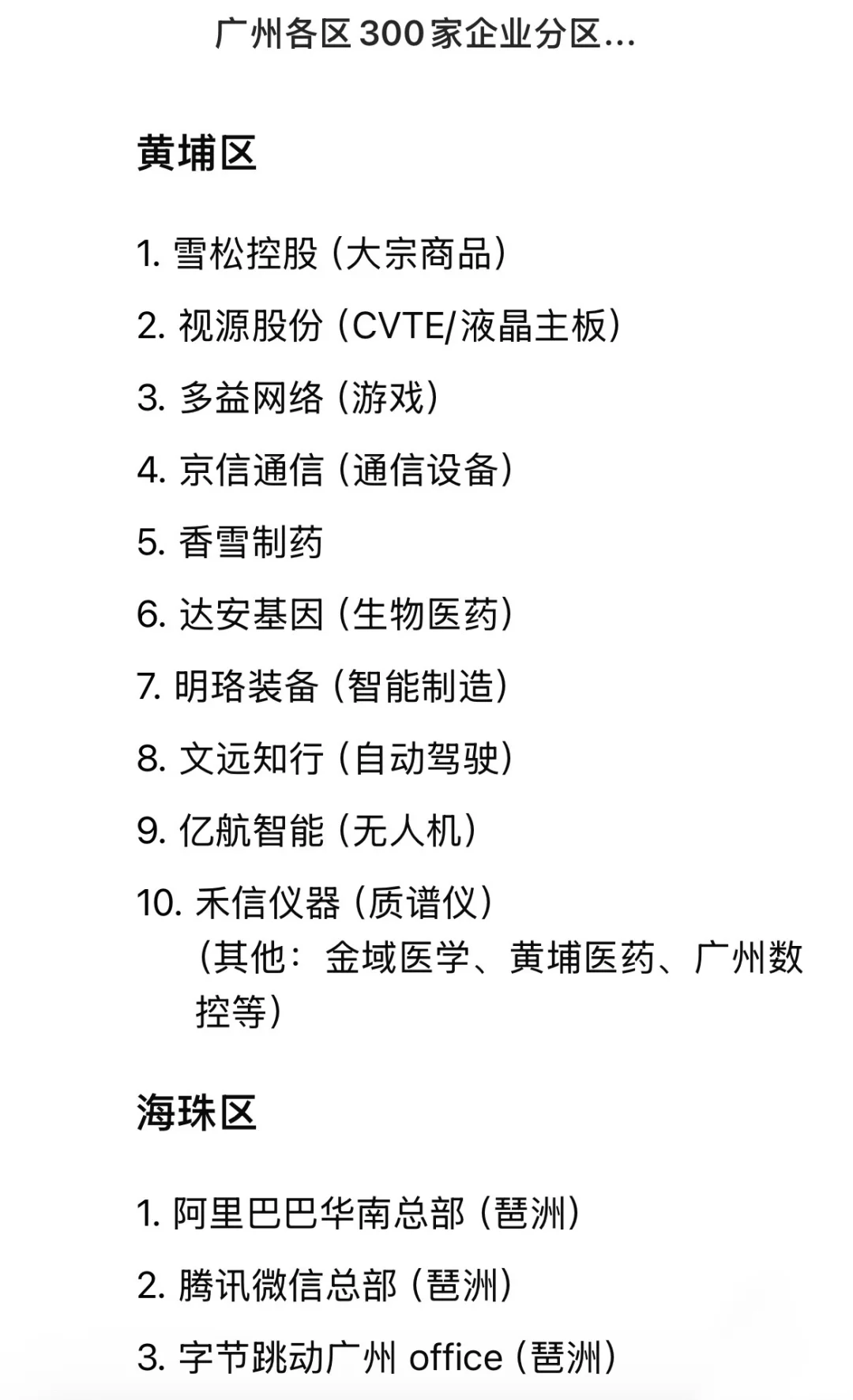 广州各区300家企业分区...

黄埔区

1. 雪松控股（大宗商品）
2. 视源股份（CVTE/液晶主板）
3. 多益网络（游戏）
4. 京信通信（通信设备）
5. 香雪制药
6. 达安基因（生物医药）
7. 明珞装备（智能制造）
8. 文远知行（自动驾驶）
9. 亿航智能（无人机）
10. 禾信仪器（质谱仪）
（其他：金域医学、黄埔医药、广州数控等）

海珠区

1. 阿里巴巴华南总部（琶洲）
2. 腾讯微信总部（琶洲）
3. 字节跳动广州 office（琶洲）